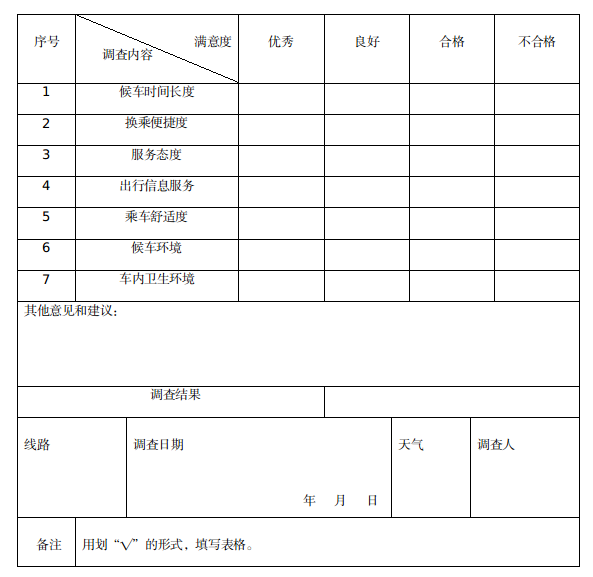 | 序号 | 满意度 调查内容 | 优秀 | 良好 | 合格 | 不合格 |
|---|---|---|---|---|---|
| 1 | 候车时间长度 | | | | |
| 2 | 换乘便捷度 | | | | |
| 3 | 服务态度 | | | | |
| 4 | 出行信息服务 | | | | |
| 5 | 乘车舒适度 | | | | |
| 6 | 候车环境 | | | | |
| 7 | 车内卫生环境 | | | | |

其他意见和建议：

| 调查结果 | |
|---|---|

| 线路 | 调查日期 年 月 日 | 天气 | 调查人 |
|---|---|---|---|

| 备注 | 用划“√”的形式，填写表格。 |
|---|---|